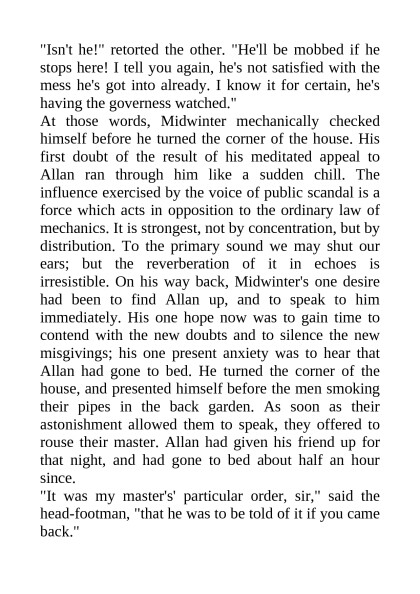 "Isn't he!" retorted the other. "He'll be mobbed if he stops here! I tell you again, he's not satisfied with the mess he's got into already. I know it for certain, he's having the governess watched."
At those words, Midwinter mechanically checked himself before he turned the corner of the house. His first doubt of the result of his meditated appeal to Allan ran through him like a sudden chill. The influence exercised by the voice of public scandal is a force which acts in opposition to the ordinary law of mechanics. It is strongest, not by concentration, but by distribution. To the primary sound we may shut our ears; but the reverberation of it in echoes is irresistible. On his way back, Midwinter's one desire had been to find Allan up, and to speak to him immediately. His one hope now was to gain time to contend with the new doubts and to silence the new misgivings; his one present anxiety was to hear that Allan had gone to bed. He turned the corner of the house, and presented himself before the men smoking their pipes in the back garden. As soon as their astonishment allowed them to speak, they offered to rouse their master. Allan had given his friend up for that night, and had gone to bed about half an hour since.
"It was my master's' particular order, sir," said the head-footman, "that he was to be told of it if you came back."